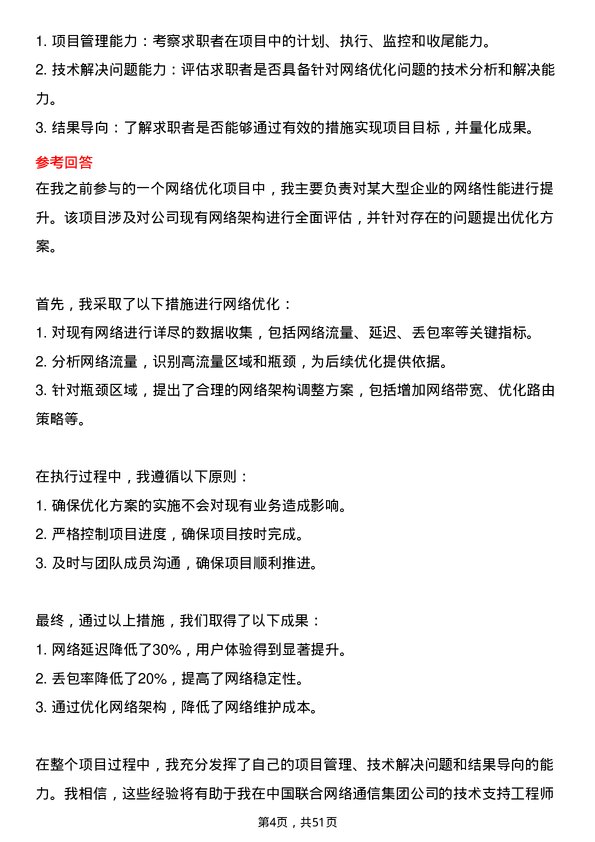 1. 项目管理能力：考察求职者在项目中的计划、执行、监控和收尾能力。
2. 技术解决问题能力：评估求职者是否具备针对网络优化问题的技术分析和解决能力。
3. 结果导向：了解求职者是否能够通过有效的措施实现项目目标，并量化成果。

参考回答

在我之前参与的一个网络优化项目中，我主要负责对某大型企业的网络性能进行提升。该项目涉及对公司现有网络架构进行全面评估，并针对存在的问题提出优化方案。

首先，我采取了以下措施进行网络优化：
1. 对现有网络进行详尽的数据收集，包括网络流量、延迟、丢包率等关键指标。
2. 分析网络流量，识别高流量区域和瓶颈，为后续优化提供依据。
3. 针对瓶颈区域，提出了合理的网络架构调整方案，包括增加网络带宽、优化路由策略等。

在执行过程中，我遵循以下原则：
1. 确保优化方案的实施不会对现有业务造成影响。
2. 严格控制项目进度，确保项目按时完成。
3. 及时与团队成员沟通，确保项目顺利推进。

最终，通过以上措施，我们取得了以下成果：
1. 网络延迟降低了30%，用户体验得到显著提升。
2. 丢包率降低了20%，提高了网络稳定性。
3. 通过优化网络架构，降低了网络维护成本。

在整个项目过程中，我充分发挥了自己的项目管理、技术解决问题和结果导向的能力。我相信，这些经验将有助于我在中国联合网络通信集团公司的技术支持工程师

第4页，共51页